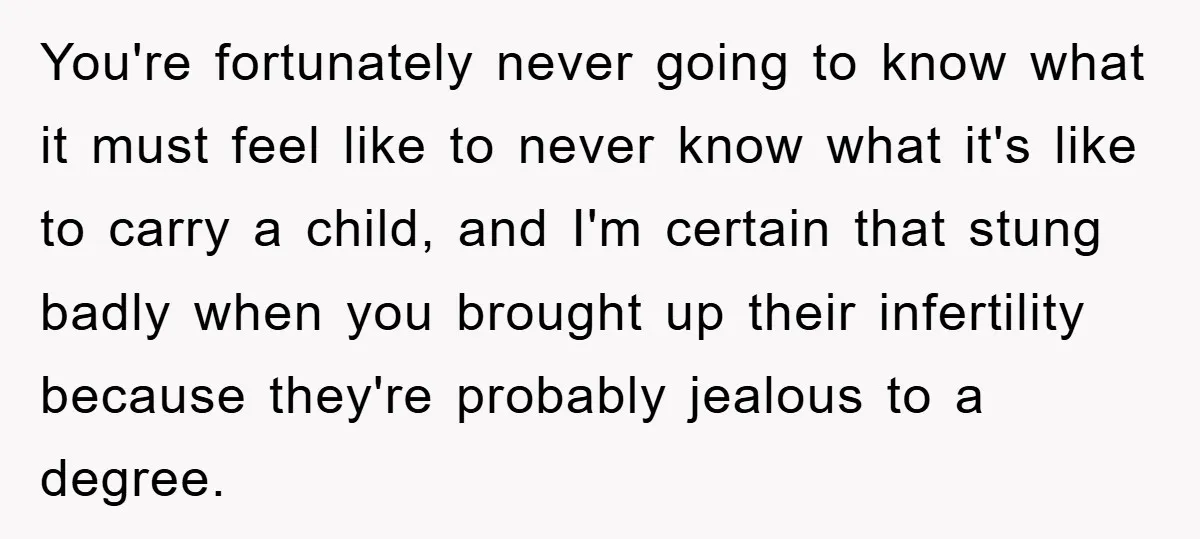 You're fortunately never going to know what it must feel like to never know what it's like to carry a child, and I'm certain that stung badly when you brought up their infertility because they're probably jealous to a degree.